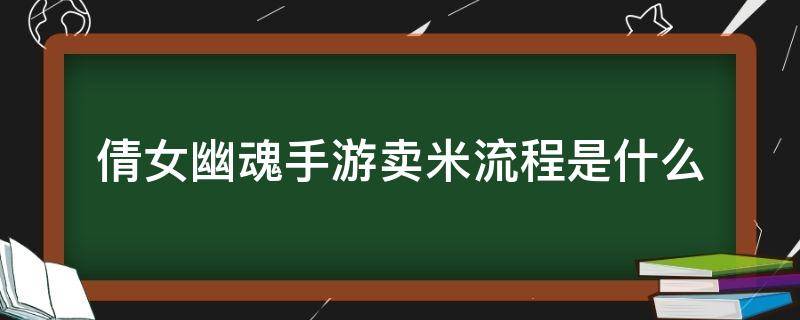 倩女幽魂手游卖米流程是什么